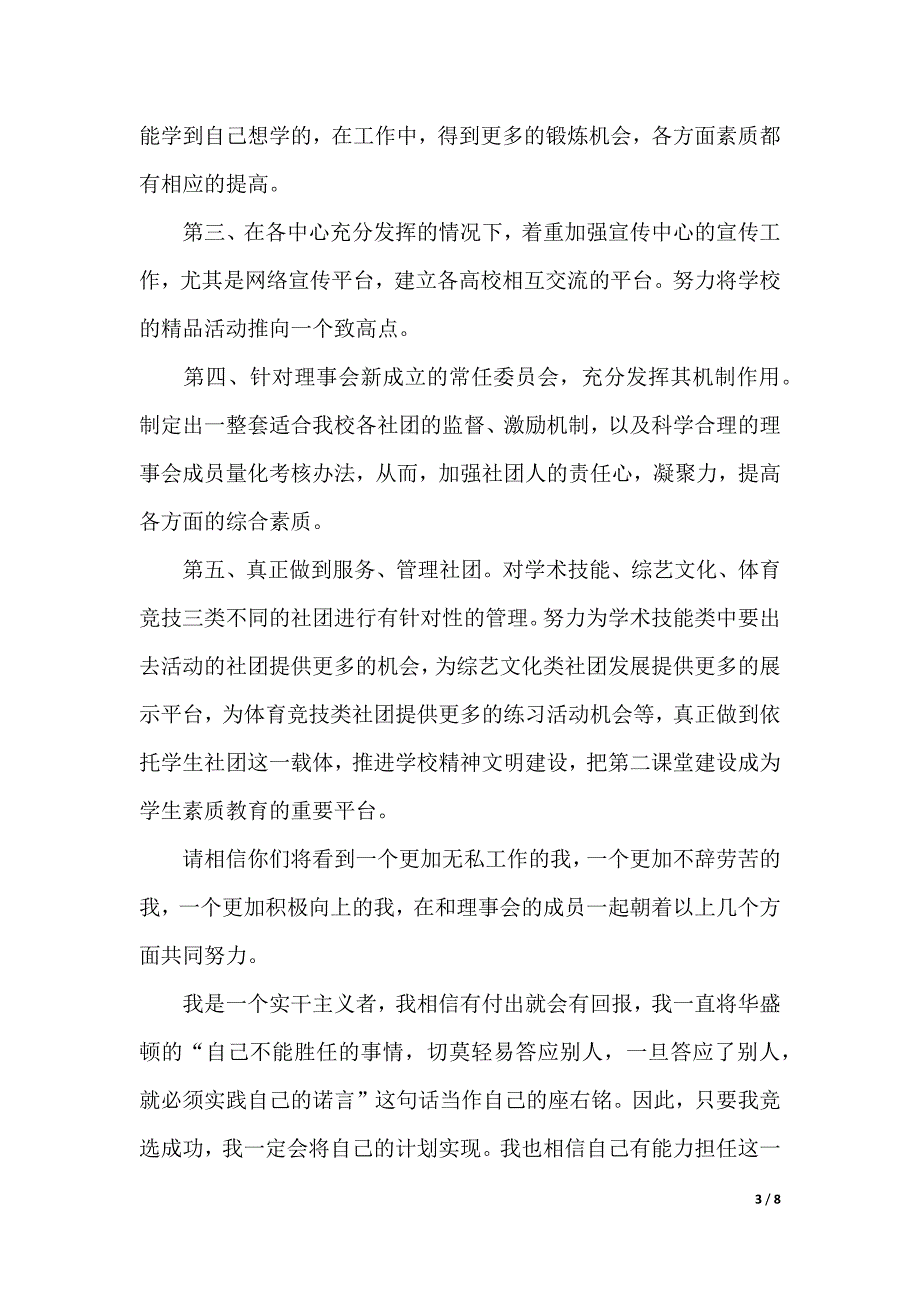 能学到自己想学的，在工作中，得到更多的锻炼机会，各方面素质都有相应的提高。

第三、在各中心充分发挥的情况下，着重加强宣传中心的宣传工作，尤其是网络宣传平台，建立各高校相互交流的平台。努力将学校的精品活动推向一个致高点。

第四、针对理事会新成立的常任委员会，充分发挥其机制作用。制定出一整套适合我校各社团的监督、激励机制，以及科学合理的理事会成员量化考核办法，从而，加强社团人的责任心，凝聚力，提高各方面的综合素质。

第五、真正做到服务、管理社团。对学术技能、综艺文化、体育竞技三类不同的社团进行有针对性的管理。努力为学术技能类中要出去活动的社团提供更多的机会，为综艺文化类社团发展提供更多的展示平台，为体育竞技类社团提供更多的练习活动机会等，真正做到依托学生社团这一载体，推进学校精神文明建设，把第二课堂建设成为学生素质教育的重要平台。

请相信你们将看到一个更加无私工作的我，一个更加不辞劳苦的我，一个更加积极向上的我，在和理事会的成员一起朝着以上几个方面共同努力。

我是一个实干主义者，我相信有付出就会有回报，我一直将华盛顿的“自己不能胜任的事情，切莫轻易答应别人，一旦答应了别人，就必须实践自己的诺言”这句话当作自己的座右铭。因此，只要我竞选成功，我一定会将自己的计划实现。我也相信自己有能力担任这一

3 / 8